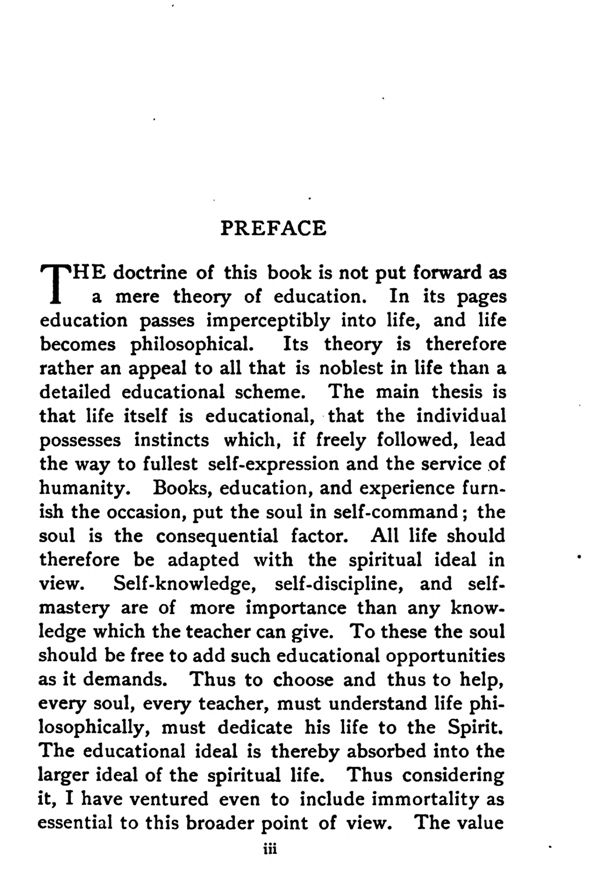 PREFACE

THE doctrine of this book is not put forward as a mere theory of education. In its pages education passes imperceptibly into life, and life becomes philosophical. Its theory is therefore rather an appeal to all that is noblest in life than a detailed educational scheme. The main thesis is that life itself is educational, that the individual possesses instincts which, if freely followed, lead the way to fullest self-expression and the service of humanity. Books, education, and experience furnish the occasion, put the soul in self-command; the soul is the consequential factor. All life should therefore be adapted with the spiritual ideal in view. Self-knowledge, self-discipline, and self-mastery are of more importance than any knowledge which the teacher can give. To these the soul should be free to add such educational opportunities as it demands. Thus to choose and thus to help, every soul, every teacher, must understand life philosophically, must dedicate his life to the Spirit. The educational ideal is thereby absorbed into the larger ideal of the spiritual life. Thus considering it, I have ventured even to include immortality as essential to this broader point of view. The value

iii